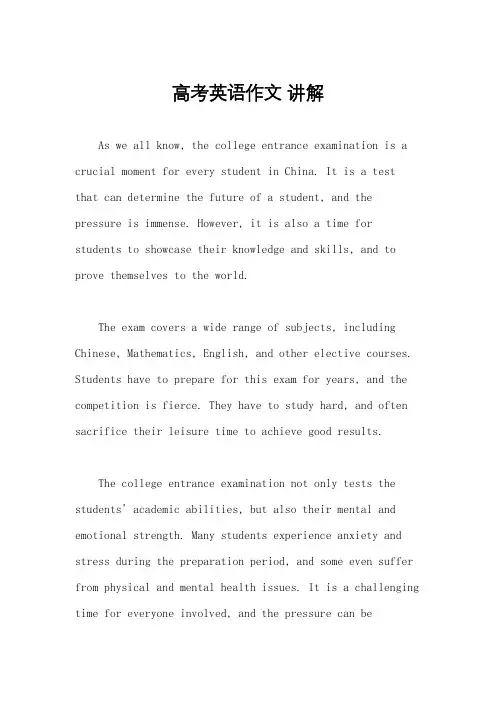 高考英语作文 讲解

As we all know, the college entrance examination is a crucial moment for every student in China. It is a test that can determine the future of a student, and the pressure is immense. However, it is also a time for students to showcase their knowledge and skills, and to prove themselves to the world.

The exam covers a wide range of subjects, including Chinese, Mathematics, English, and other elective courses. Students have to prepare for this exam for years, and the competition is fierce. They have to study hard, and often sacrifice their leisure time to achieve good results.

The college entrance examination not only tests the students' academic abilities, but also their mental and emotional strength. Many students experience anxiety and stress during the preparation period, and some even suffer from physical and mental health issues. It is a challenging time for everyone involved, and the pressure can be